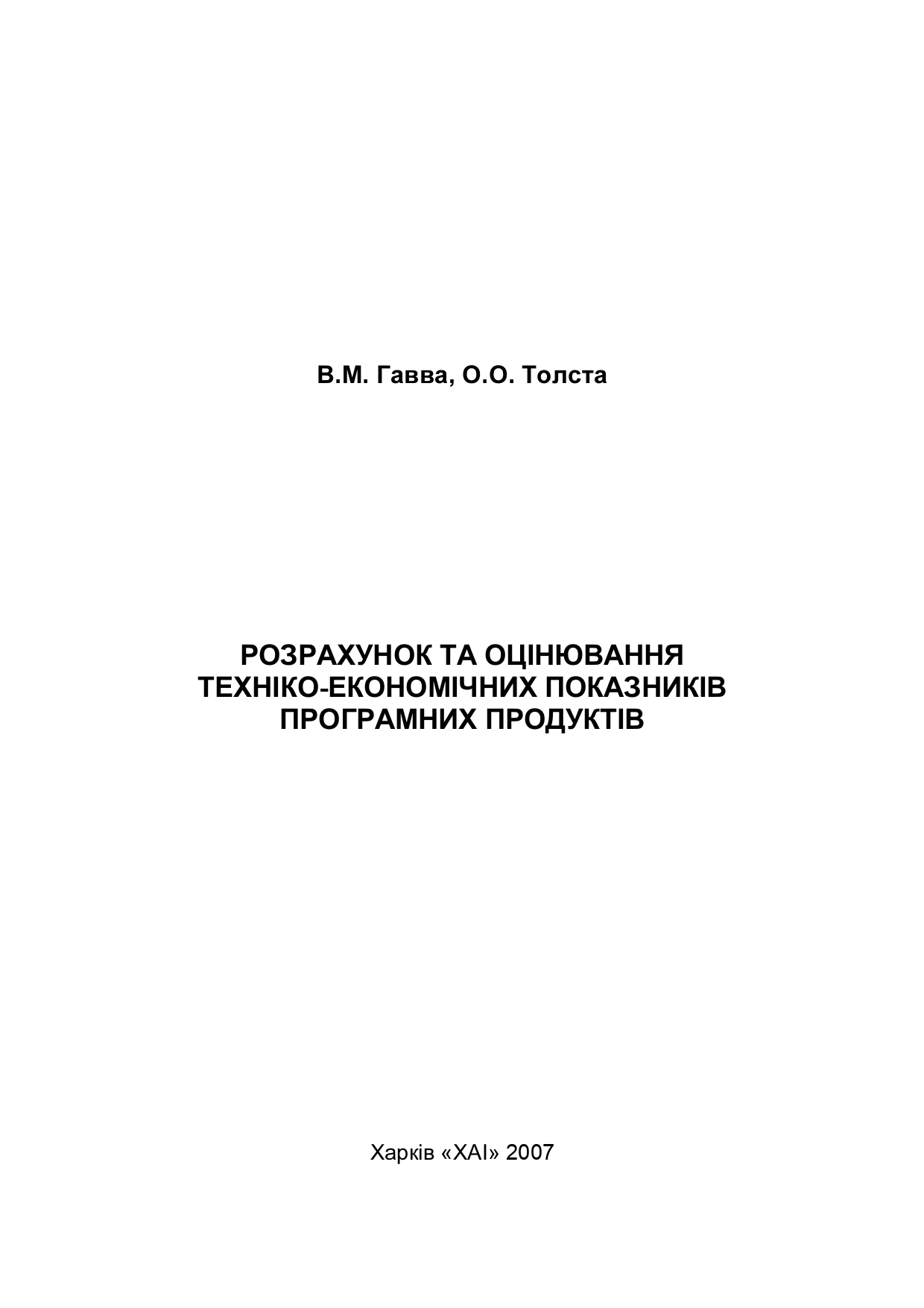 В.М. Гавва, О.О. Толста

РОЗРАХУНОК ТА ОЦІНЮВАННЯ
ТЕХНІКО-ЕКОНОМІЧНИХ ПОКАЗНИКІВ
ПРОГРАМНИХ ПРОДУКТІВ

Харків «ХАІ» 2007